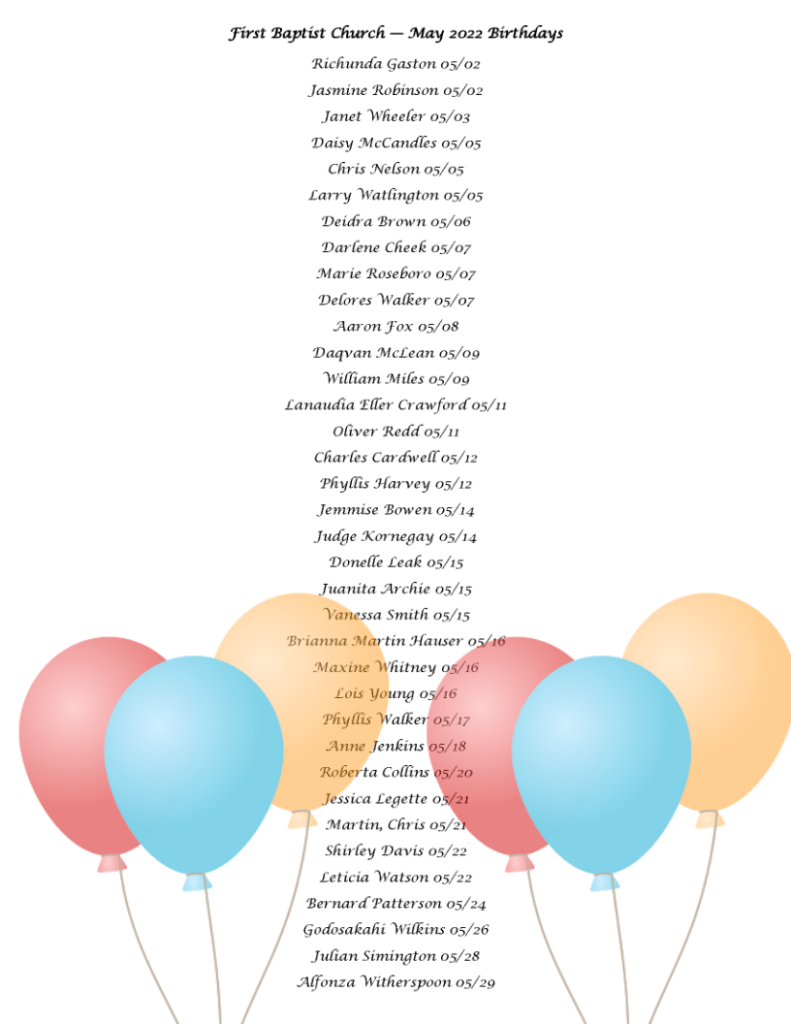 First Baptist Church — May 2022 Birthdays

Richunda Gaston 05/02
Jasmine Robinson 05/02
Janet Wheeler 05/03
Daisy McCandles 05/05
Chris Nelson 05/05
Larry Watlington 05/05
Deidra Brown 05/06
Darlene Cheek 05/07
Marie Roseboro 05/07
Delores Walker 05/07
Aaron Fox 05/08
Daqvan McLean 05/09
William Miles 05/09
Lanaudia Eller Crawford 05/11
Oliver Redd 05/11
Charles Cardwell 05/12
Phyllis Harvey 05/12
Jemmise Bowen 05/14
Judge Kornegay 05/14
Donelle Leak 05/15
Juanita Archie 05/15
Vanessa Smith 05/15
Brianna Martin Hauser 05/16
Maxine Whitney 05/16
Lois Young 05/16
Phyllis Walker 05/17
Anne Jenkins 05/18
Roberta Collins 05/20
Jessica Legette 05/21
Martin, Chris 05/21
Shirley Davis 05/22
Leticia Watson 05/22
Bernard Patterson 05/24
Godosakahi Wilkins 05/26
Julian Simington 05/28
Alfonza Witherspoon 05/29